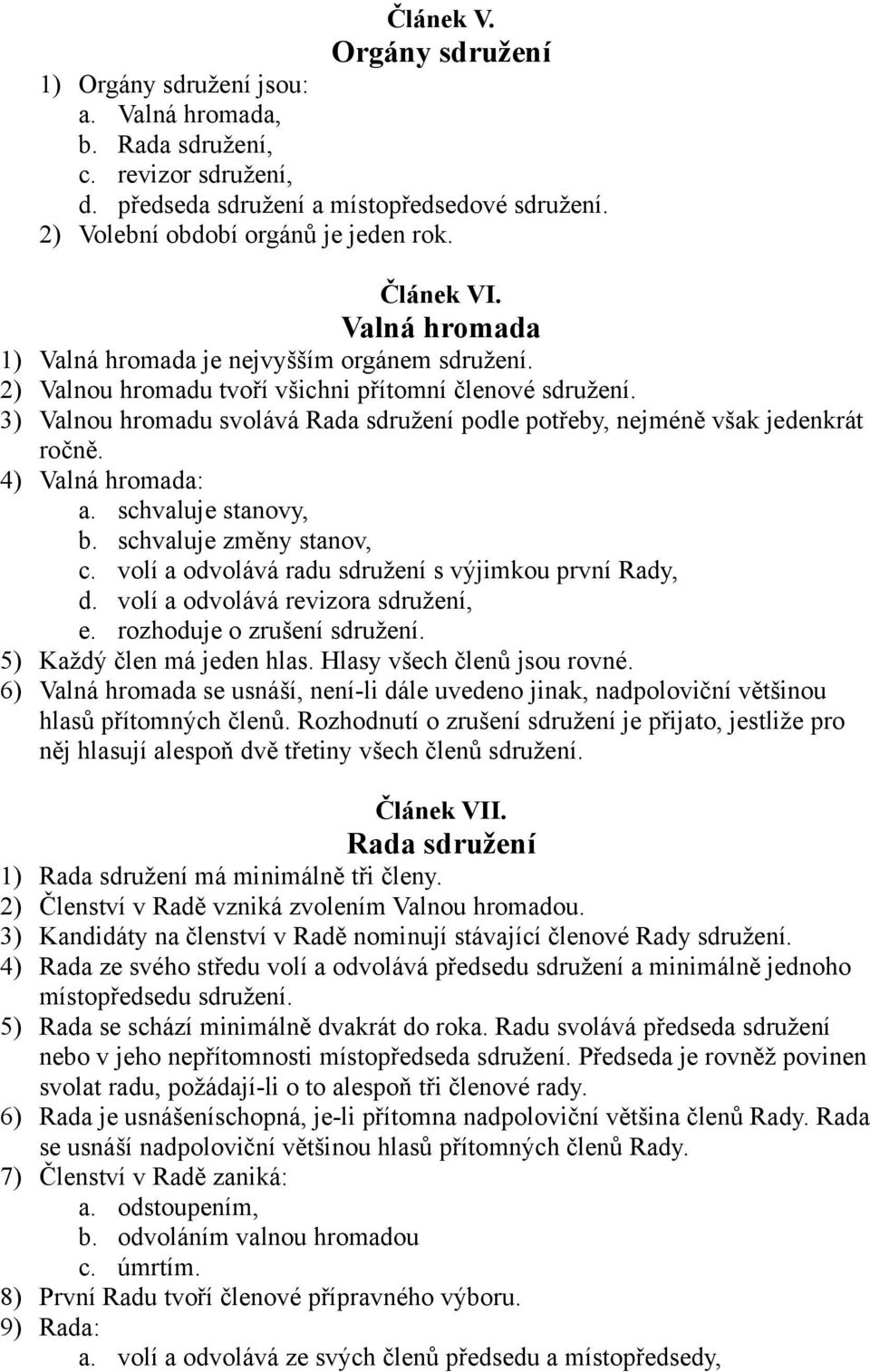 Článek V.
Orgány sdružení

1) Orgány sdružení jsou:
a. Valná hromada,
b. Rada sdružení,
c. revizor sdružení,
d. předseda sdružení a místopředsedové sdružení.
2) Volební období orgánů je jeden rok.

Článek VI.
Valná hromada

1) Valná hromada je nejvyšším orgánem sdružení.
2) Valnou hromadu tvoří všichni přítomní členové sdružení.
3) Valnou hromadu svolává Rada sdružení podle potřeby, nejméně však jedenkrát ročně.
4) Valná hromada:
a. schvaluje stanovy,
b. schvaluje změny stanov,
c. volí a odvolává radu sdružení s výjimkou první Rady,
d. volí a odvolává revizora sdružení,
e. rozhoduje o zrušení sdružení.
5) Každý člen má jeden hlas. Hlasy všech členů jsou rovné.
6) Valná hromada se usnáší, není-li dále uvedeno jinak, nadpoloviční většinou hlasů přítomných členů. Rozhodnutí o zrušení sdružení je přijato, jestliže pro něj hlasují alespoň dvě třetiny všech členů sdružení.

Článek VII.
Rada sdružení

1) Rada sdružení má minimálně tři členy.
2) Členství v Radě vzniká zvolením Valnou hromadou.
3) Kandidáty na členství v Radě nominují stávající členové Rady sdružení.
4) Rada ze svého středu volí a odvolává předsedu sdružení a minimálně jednoho místopředsedu sdružení.
5) Rada se schází minimálně dvakrát do roka. Radu svolává předseda sdružení nebo v jeho nepřítomnosti místopředseda sdružení. Předseda je rovněž povinen svolat radu, požádají-li o to alespoň tři členové rady.
6) Rada je usnášeníschopná, je-li přítomna nadpoloviční většina členů Rady. Rada se usnáší nadpoloviční většinou hlasů přítomných členů Rady.
7) Členství v Radě zaniká:
a. odstoupením,
b. odvoláním valnou hromadou
c. úmrtím.
8) První Radu tvoří členové přípravného výboru.
9) Rada:
a. volí a odvolává ze svých členů předsedu a místopředsedy,